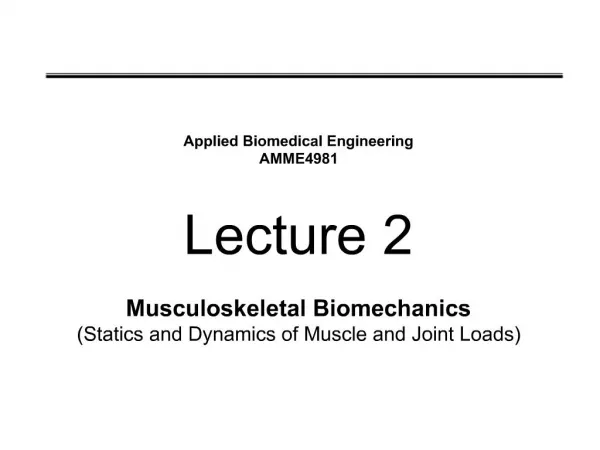 Applied Biomedical Engineering
AMME4981

Lecture 2

Musculoskeletal Biomechanics
(Statics and Dynamics of Muscle and Joint Loads)